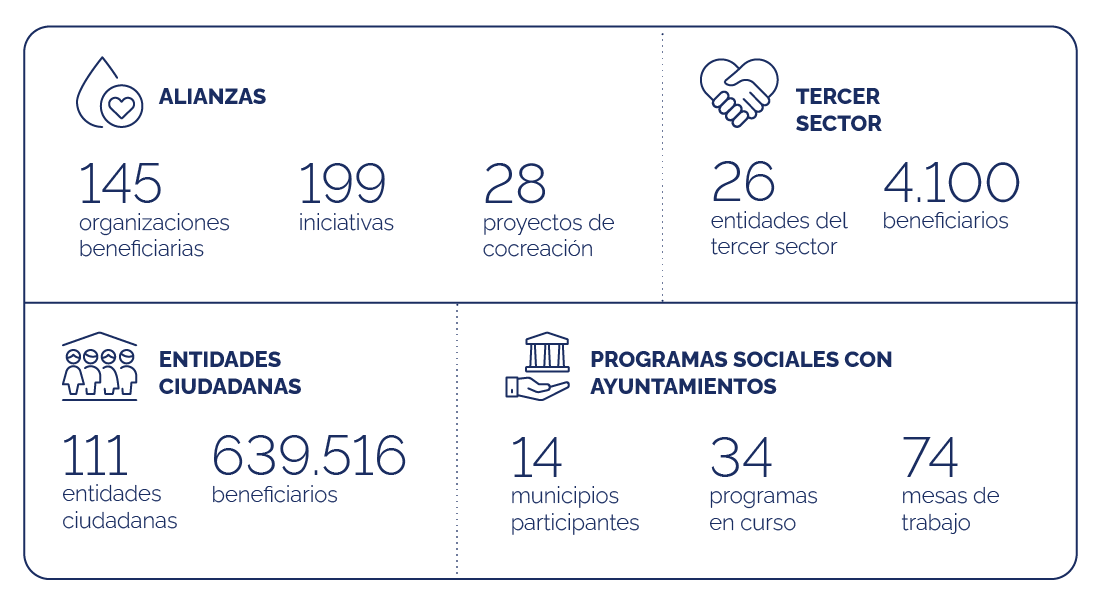 ALIANZAS

145
organizaciones beneficiarias

199
iniciativas

28
proyectos de cocreación

TERCER SECTOR

26
entidades del tercer sector

4.100
beneficiarios

ENTIDADES CIUDADANAS

111
entidades ciudadanas

639.516
beneficiarios

PROGRAMAS SOCIALES CON AYUNTAMIENTOS

14
municipios participantes

34
programas en curso

74
mesas de trabajo